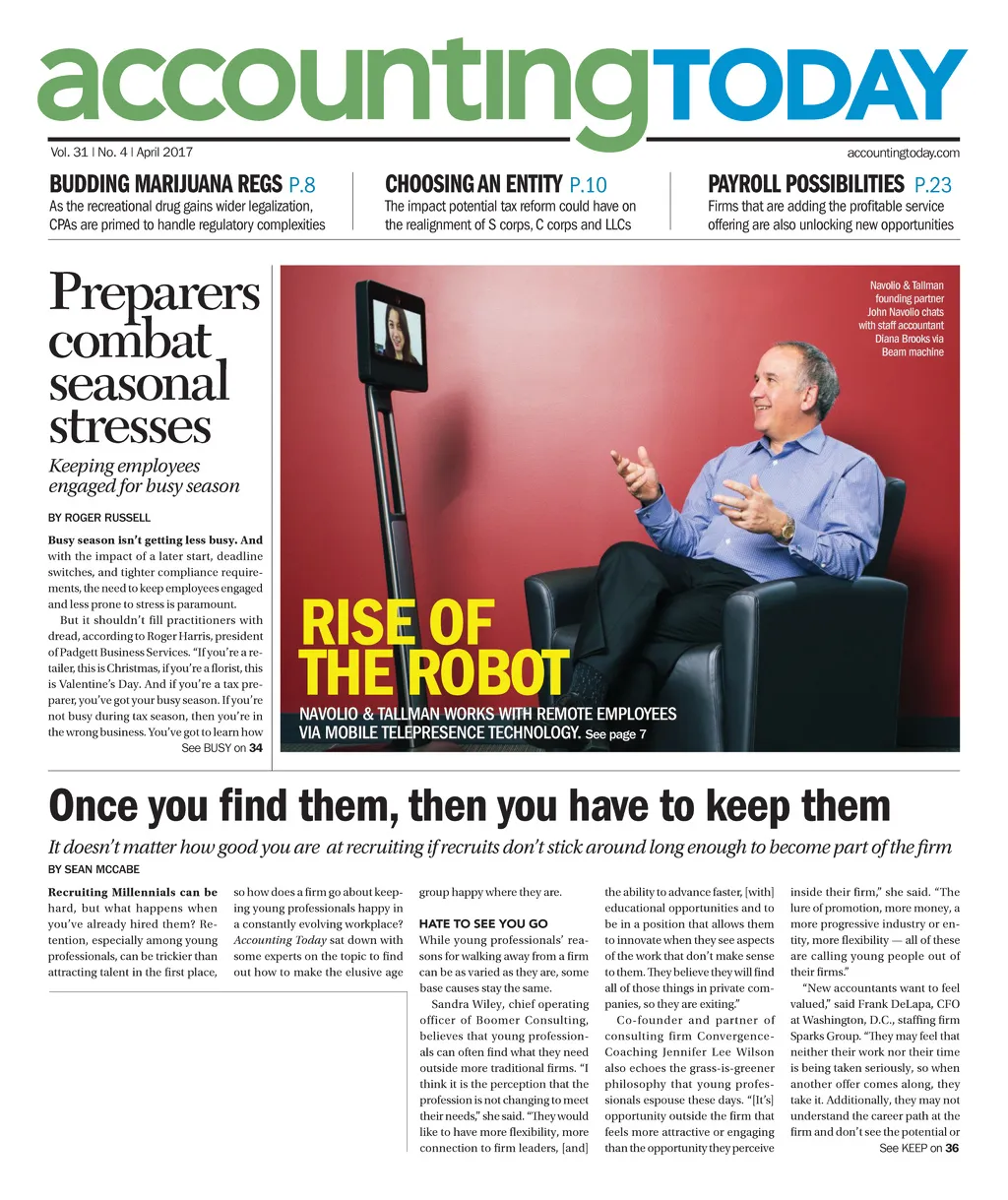 accountingTODAY

Vol. 31 | No. 4 | April 2017

accountingtoday.com

BUDDING MARIJUANA REGS P.8
As the recreational drug gains wider legalization, CPAs are primed to handle regulatory complexities

CHOOSING AN ENTITY P.10
The impact potential tax reform could have on the realignment of S corps, C corps and LLCs

PAYROLL POSSIBILITIES P.23
Firms that are adding the profitable service offering are also unlocking new opportunities

Preparers combat seasonal stresses

Keeping employees engaged for busy season

BY ROGER RUSSELL

Busy season isn't getting less busy. And with the impact of a later start, deadline switches, and tighter compliance requirements, the need to keep employees engaged and less prone to stress is paramount.

But it shouldn't fill practitioners with dread, according to Roger Harris, president of Padgett Business Services. "If you're a retailer, this is Christmas, if you're a florist, this is Valentine's Day. And if you're a tax preparer, you've got your busy season. If you're not busy during tax season, then you're in the wrong business. You've got to learn how

See BUSY on 34

Navolio & Tallman founding partner John Navolio chats with staff accountant Diana Brooks via Beam machine

RISE OF THE ROBOT

NAVOLIO & TALLMAN WORKS WITH REMOTE EMPLOYEES VIA MOBILE TELEPRESENCE TECHNOLOGY. See page 7

Once you find them, then you have to keep them

It doesn't matter how good you are at recruiting if recruits don't stick around long enough to become part of the firm

BY SEAN MCCABE

Recruiting Millennials can be hard, but what happens when you've already hired them? Retention, especially among young professionals, can be trickier than attracting talent in the first place, so how does a firm go about keeping young professionals happy in a constantly evolving workplace? Accounting Today sat down with some experts on the topic to find out how to make the elusive age group happy where they are.

HATE TO SEE YOU GO

While young professionals' reasons for walking away from a firm can be as varied as they are, some base causes stay the same.

Sandra Wiley, chief operating officer of Boomer Consulting, believes that young professionals can often find what they need outside more traditional firms. "I think it is the perception that the profession is not changing to meet their needs," she said. "They would like to have more flexibility, more connection to firm leaders, [and] the ability to advance faster, [with] educational opportunities and to be in a position that allows them to innovate when they see aspects of the work that don't make sense to them. They believe they will find all of those things in private companies, so they are exiting."

Co-founder and partner of consulting firm Convergence-Coaching Jennifer Lee Wilson also echoes the grass-is-greener philosophy that young professionals espouse these days. "[It's] opportunity outside the firm that feels more attractive or engaging than the opportunity they perceive inside their firm," she said. "The lure of promotion, more money, a more progressive industry or entity, more flexibility — all of these are calling young people out of their firms."

"New accountants want to feel valued," said Frank DeLapa, CFO at Washington, D.C., staffing firm Sparks Group. "They may feel that neither their work nor their time is being taken seriously, so when another offer comes along, they take it. Additionally, they may not understand the career path at the firm and don't see the potential or

See KEEP on 36